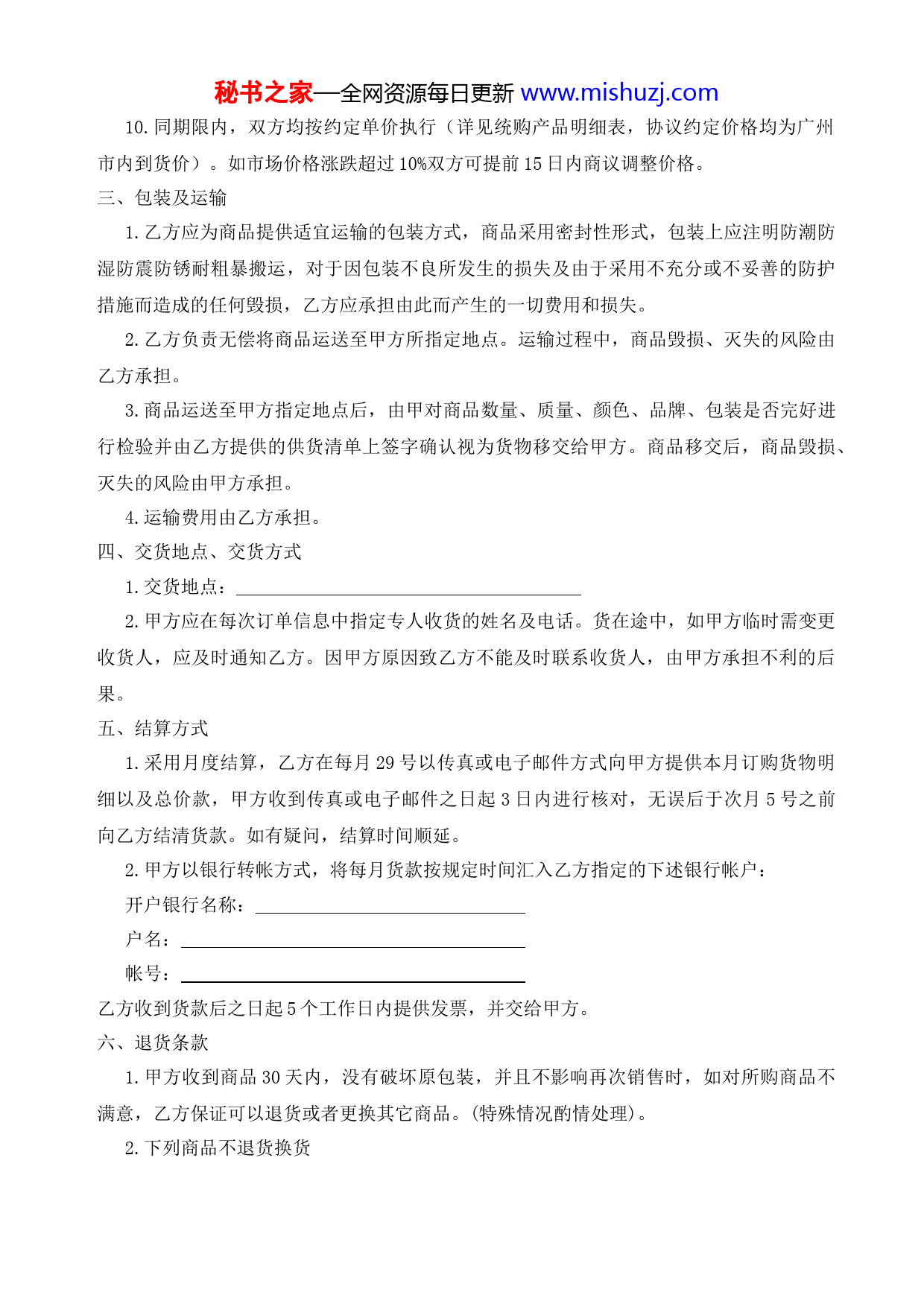 秘书之家—全网资源每日更新 www.mishuzj.com

10.同期限内，双方均按约定单价执行（详见统购产品明细表，协议约定价格均为广州市内到货价）。如市场价格涨跌超过10%双方可提前15日内商议调整价格。

三、包装及运输

1.乙方应为商品提供适宜运输的包装方式，商品采用密封性形式，包装上应注明防潮防湿防震防锈耐粗暴搬运，对于因包装不良所发生的损失及由于采用不充分或不妥善的防护措施而造成的任何毁损，乙方应承担由此而产生的一切费用和损失。

2.乙方负责无偿将商品运送至甲方所指定地点。运输过程中，商品毁损、灭失的风险由乙方承担。

3.商品运送至甲方指定地点后，由甲对商品数量、质量、颜色、品牌、包装是否完好进行检验并由乙方提供的供货清单上签字确认视为货物移交给甲方。商品移交后，商品毁损、灭失的风险由甲方承担。

4.运输费用由乙方承担。

四、交货地点、交货方式

1.交货地点：

2.甲方应在每次订单信息中指定专人收货的姓名及电话。货在途中，如甲方临时需变更收货人，应及时通知乙方。因甲方原因致乙方不能及时联系收货人，由甲方承担不利的后果。

五、结算方式

1.采用月度结算，乙方在每月29号以传真或电子邮件方式向甲方提供本月订购货物明细以及总价款，甲方收到传真或电子邮件之日起3日内进行核对，无误后于次月5号之前向乙方结清货款。如有疑问，结算时间顺延。

2.甲方以银行转帐方式，将每月货款按规定时间汇入乙方指定的下述银行帐户：

开户银行名称：

户名：

帐号：

乙方收到货款后之日起5个工作日内提供发票，并交给甲方。

六、退货条款

1.甲方收到商品30天内，没有破坏原包装，并且不影响再次销售时，如对所购商品不满意，乙方保证可以退货或者更换其它商品。(特殊情况酌情处理)。

2.下列商品不退货换货